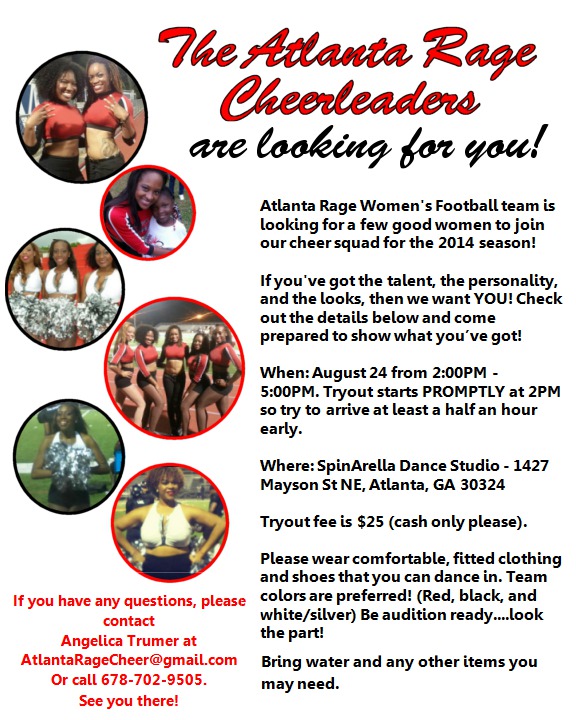 The Atlanta Rage Cheerleaders

are looking for you!

Atlanta Rage Women's Football team is looking for a few good women to join our cheer squad for the 2014 season!

If you've got the talent, the personality, and the looks, then we want YOU! Check out the details below and come prepared to show what you've got!

When: August 24 from 2:00PM - 5:00PM. Tryout starts PROMPTLY at 2PM so try to arrive at least a half an hour early.

Where: SpinArella Dance Studio - 1427 Mayson St NE, Atlanta, GA 30324

Tryout fee is $25 (cash only please).

Please wear comfortable, fitted clothing and shoes that you can dance in. Team colors are preferred! (Red, black, and white/silver) Be audition ready....look the part!

Bring water and any other items you may need.

If you have any questions, please contact
Angelica Trumer at
AtlantaRageCheer@gmail.com
Or call 678-702-9505.
See you there!